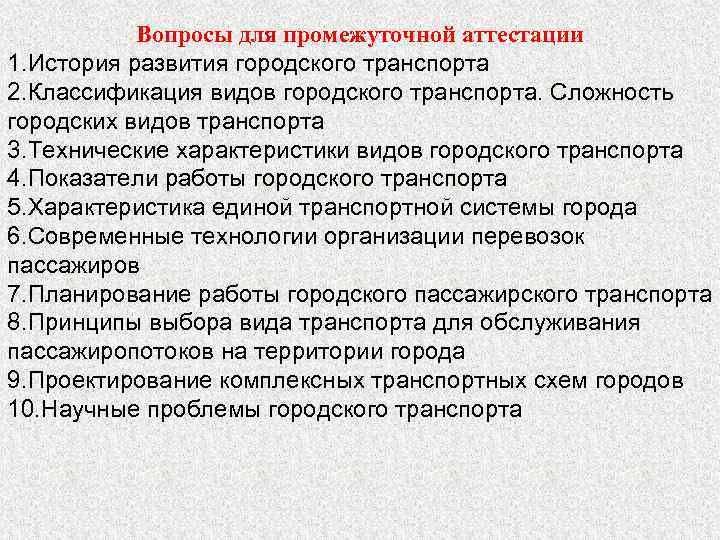 Вопросы для промежуточной аттестации

1.История развития городского транспорта
2.Классификация видов городского транспорта. Сложность городских видов транспорта
3.Технические характеристики видов городского транспорта
4.Показатели работы городского транспорта
5.Характеристика единой транспортной системы города
6.Современные технологии организации перевозок пассажиров
7.Планирование работы городского пассажирского транспорта
8.Принципы выбора вида транспорта для обслуживания пассажиропотоков на территории города
9.Проектирование комплексных транспортных схем городов
10.Научные проблемы городского транспорта